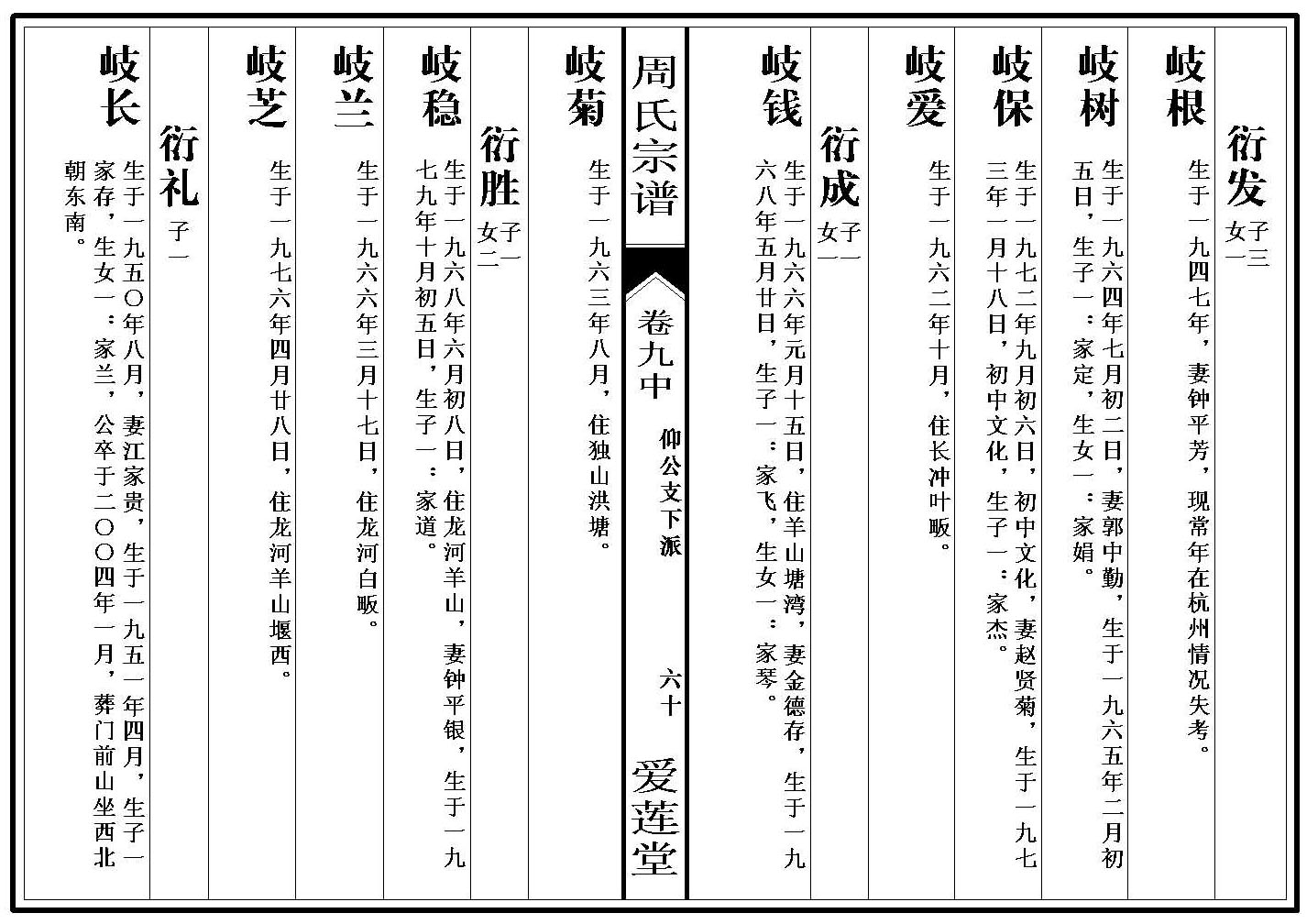 衍发 子三 女一

岐根 生于一九四七年，妻钟平芳，现常年在杭州情况失考。

岐树 生于一九六四年七月初二日，妻郭中勤，生于一九六五年二月初五日，生子一：家定，生女一：家娟。

岐保 生于一九七二年九月初六日，初中文化，妻赵贤菊，生于一九七三年一月十八日，初中文化，生子一：家杰。

岐爱 生于一九六二年十月，住长冲叶畈。

衍成 子一 女一

岐钱 生于一九六六年元月十五日，住羊山塘湾，妻金德存，生于一九六八年五月廿日，生子一：家飞，生女一：家琴。

周氏宗谱 卷九中 仰公支下派 六十 爱莲堂

岐菊 生于一九六三年八月，住独山洪塘。

衍胜 子一 女二

岐稳 生于一九六八年六月初八日，住龙河羊山，妻钟平银，生于一九七九年十月初五日，生子一：家道。

岐兰 生于一九六六年三月十七日，住龙河白畈。

岐芝 生于一九七六年四月廿八日，住龙河羊山堰西。

衍礼 子一

岐长 生于一九五〇年八月，妻江家贵，生于一九五一年四月，生子一家存，生女一：家兰，公卒于二〇〇四年一月，葬门前山坐西北朝东南。